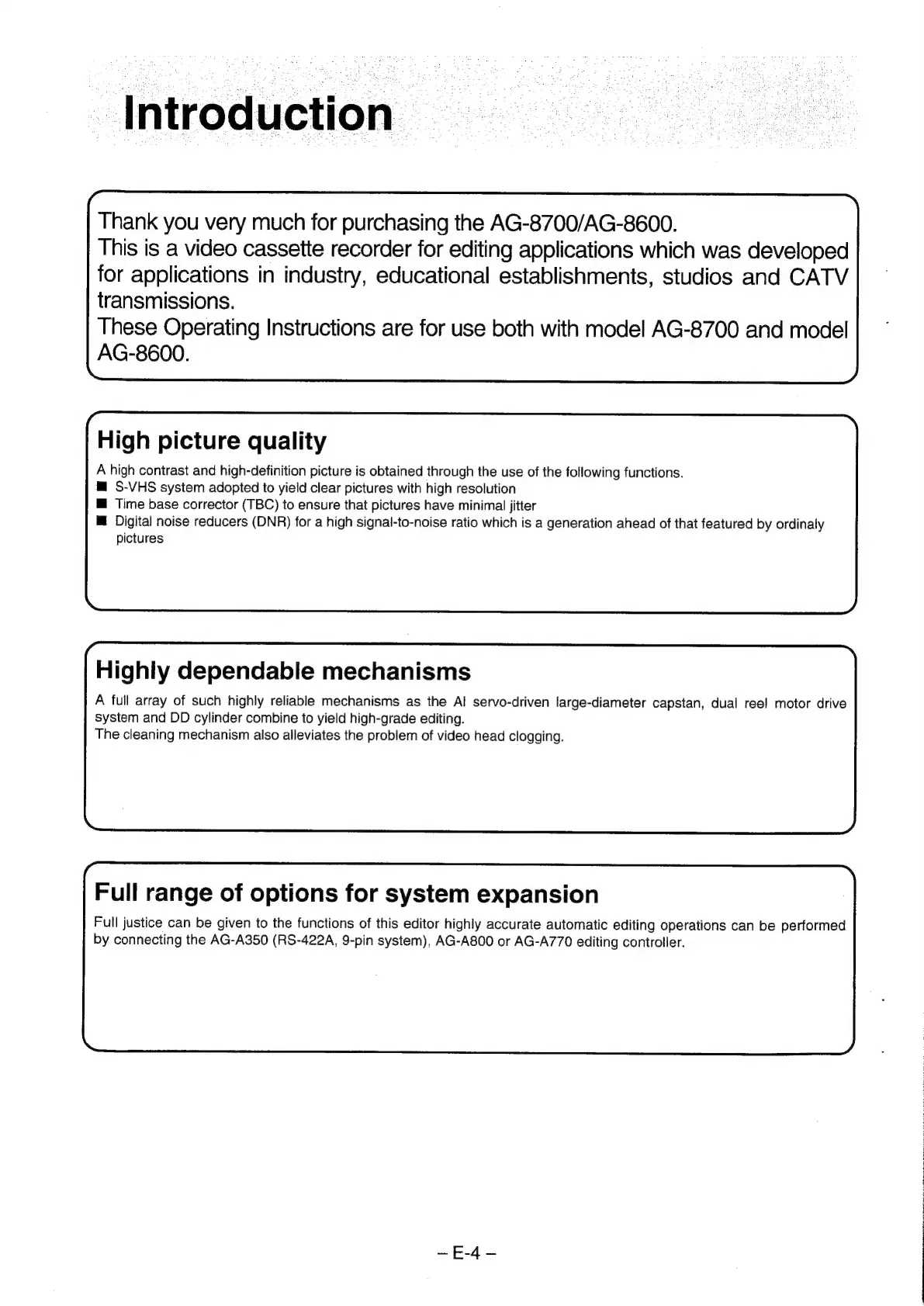 Introduction

Thank you very much for purchasing the AG-8700/AG-8600.
This is a video cassette recorder for editing applications which was developed for applications in industry, educational establishments, studios and CATV transmissions.
These Operating Instructions are for use both with model AG-8700 and model AG-8600.

High picture quality

A high contrast and high-definition picture is obtained through the use of the following functions.
■ S-VHS system adopted to yield clear pictures with high resolution
■ Time base corrector (TBC) to ensure that pictures have minimal jitter
■ Digital noise reducers (DNR) for a high signal-to-noise ratio which is a generation ahead of that featured by ordinaly pictures

Highly dependable mechanisms

A full array of such highly reliable mechanisms as the AI servo-driven large-diameter capstan, dual reel motor drive system and DD cylinder combine to yield high-grade editing.
The cleaning mechanism also alleviates the problem of video head clogging.

Full range of options for system expansion

Full justice can be given to the functions of this editor highly accurate automatic editing operations can be performed by connecting the AG-A350 (RS-422A, 9-pin system), AG-A800 or AG-A770 editing controller.

– E-4 –